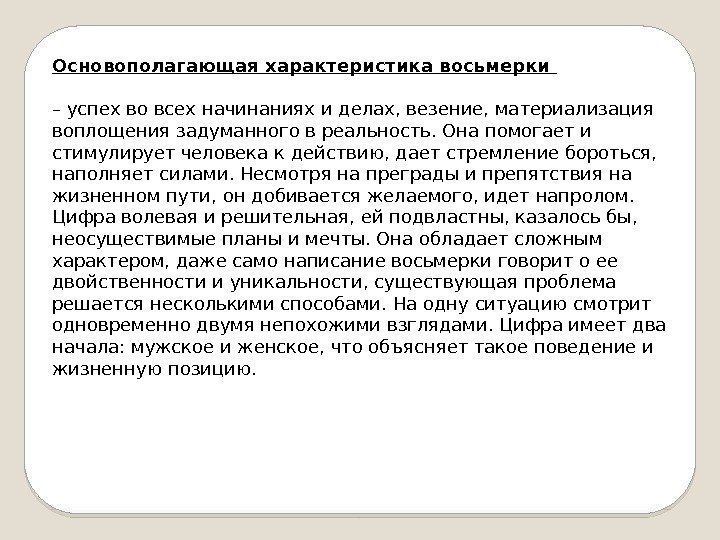 Основополагающая характеристика восьмерки

– успех во всех начинаниях и делах, везение, материализация воплощения задуманного в реальность. Она помогает и стимулирует человека к действию, дает стремление бороться, наполняет силами. Несмотря на преграды и препятствия на жизненном пути, он добивается желаемого, идет напролом. Цифра волевая и решительная, ей подвластны, казалось бы, неосуществимые планы и мечты. Она обладает сложным характером, даже само написание восьмерки говорит о ее двойственности и уникальности, существующая проблема решается несколькими способами. На одну ситуацию смотрит одновременно двумя непохожими взглядами. Цифра имеет два начала: мужское и женское, что объясняет такое поведение и жизненную позицию.